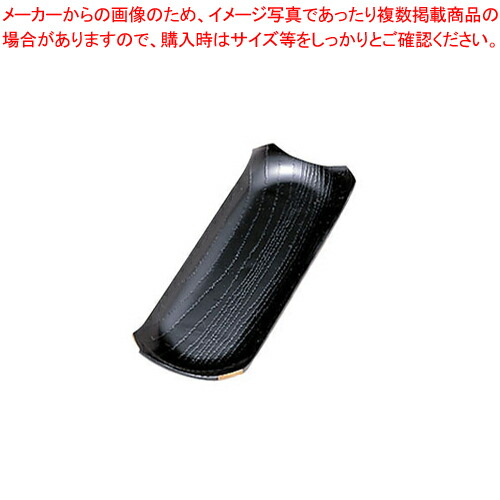 メーカーからの画像のため、イメージ写真であったり複数掲載商品の場合がありますので、購入時はサイズ等をしっかりとご確認ください。